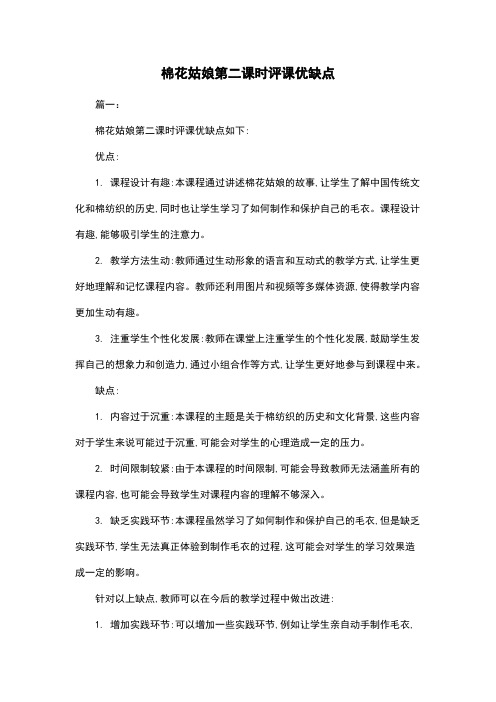 棉花姑娘第二课时评课优缺点

篇一：

棉花姑娘第二课时评课优缺点如下：

优点：

1. 课程设计有趣：本课程通过讲述棉花姑娘的故事，让学生了解中国传统文化和棉纺织的历史，同时也让学生学习了如何制作和保护自己的毛衣。课程设计有趣，能够吸引学生的注意力。

2. 教学方法生动：教师通过生动形象的语言和互动式的教学方式，让学生更好地理解和记忆课程内容。教师还利用图片和视频等多媒体资源，使得教学内容更加生动有趣。

3. 注重学生个性化发展：教师在课堂上注重学生的个性化发展，鼓励学生发挥自己的想象力和创造力，通过小组合作等方式，让学生更好地参与到课程中来。

缺点：

1. 内容过于沉重：本课程的主题是关于棉纺织的历史和文化背景，这些内容对于学生来说可能过于沉重，可能会对学生的心理造成一定的压力。

2. 时间限制较紧：由于本课程的时间限制，可能会导致教师无法涵盖所有的课程内容，也可能会导致学生对课程内容的理解不够深入。

3. 缺乏实践环节：本课程虽然学习了如何制作和保护自己的毛衣，但是缺乏实践环节，学生无法真正体验到制作毛衣的过程，这可能会对学生的学习效果造成一定的影响。

针对以上缺点，教师可以在今后的教学过程中做出改进：

1. 增加实践环节：可以增加一些实践环节，例如让学生亲自动手制作毛衣，